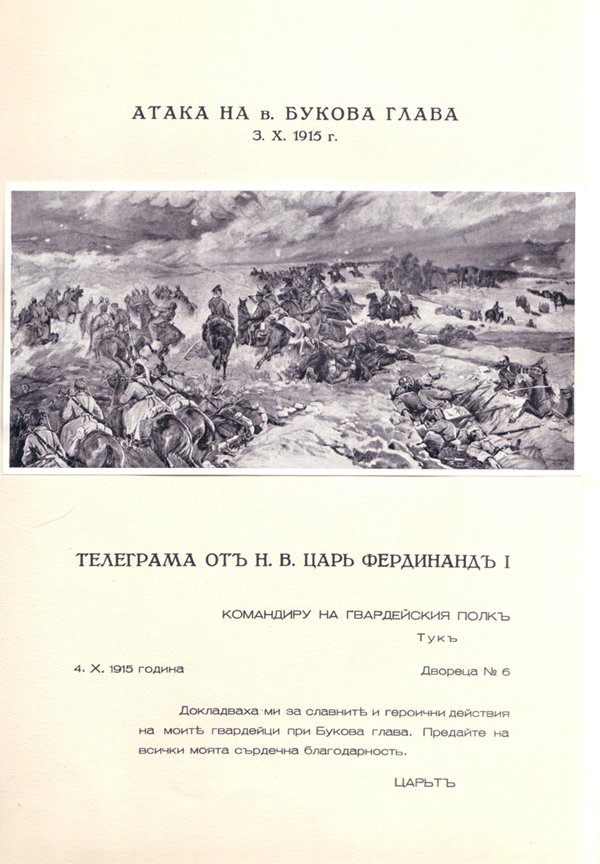 АТАКА НА в. БУКОВА ГЛАВА
3. X. 1915 г.

ТЕЛЕГРАМА ОТЪ Н. В. ЦАРЬ ФЕРДИНАНДЪ I

КОМАНДИРУ НА ГВАРДЕЙСКИЯ ПОЛКЪ
Тукъ

4. X. 1915 година

Двореца № 6

Докладваха ми за славнитѣ и героични действия на моитѣ гвардейци при Букова глава. Предайте на всички моята сърдечна благодарность.

ЦАРЬТЪ